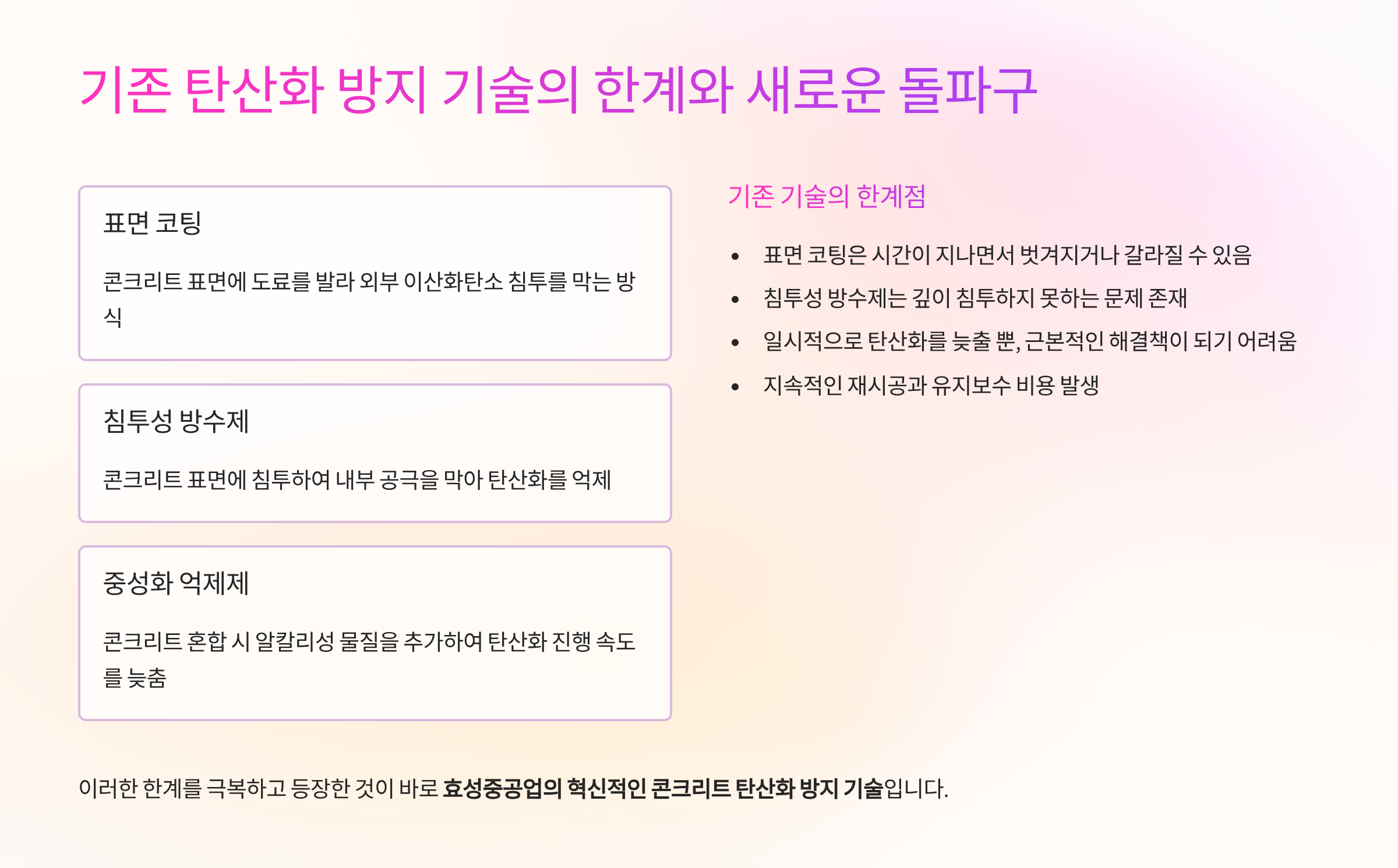 기존 탄산화 방지 기술의 한계와 새로운 돌파구

표면 코팅

콘크리트 표면에 도료를 발라 외부 이산화탄소 침투를 막는 방식

침투성 방수제

콘크리트 표면에 침투하여 내부 공극을 막아 탄산화를 억제

중성화 억제제

콘크리트 혼합 시 알칼리성 물질을 추가하여 탄산화 진행 속도를 늦춤

기존 기술의 한계점

• 표면 코팅은 시간이 지나면서 벗겨지거나 갈라질 수 있음
• 침투성 방수제는 깊이 침투하지 못하는 문제 존재
• 일시적으로 탄산화를 늦출 뿐, 근본적인 해결책이 되기 어려움
• 지속적인 재시공과 유지보수 비용 발생

이러한 한계를 극복하고 등장한 것이 바로 효성중공업의 혁신적인 콘크리트 탄산화 방지 기술입니다.